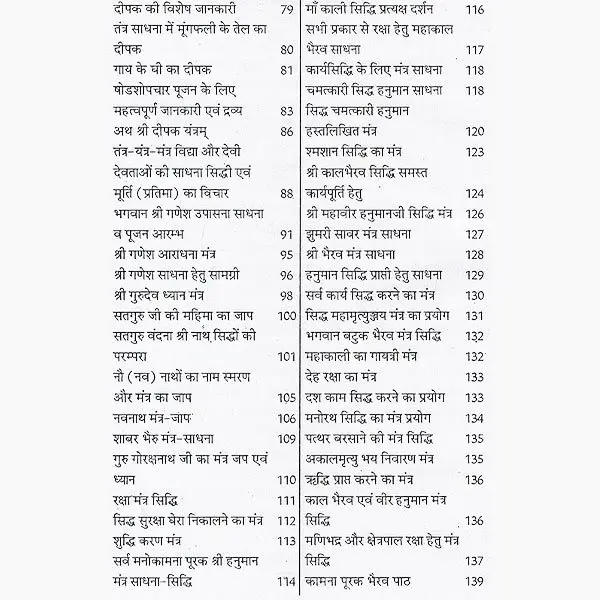 दीपक की विशेष जानकारी 79
तंत्र साधना में मूंगफली के तेल का दीपक 80
गाय के घी का दीपक 81
षोडशोपचार पूजन के लिए महत्वपूर्ण जानकारी एवं द्रव्य 83
अथ श्री दीपक यंत्रम् 86
तंत्र-यंत्र-मंत्र विद्या और देवी देवताओं की साधना सिद्धी एवं मूर्ति (प्रतिमा) का विचार 88
भगवान श्री गणेश उपासना साधना व पूजन आरम्भ 91
श्री गणेश आराधना मंत्र 95
श्री गणेश साधना हेतु सामग्री 96
श्री गुरुदेव ध्यान मंत्र 98
सतगुरु जी की महिमा का जाप 100
सतगुरु वंदना श्री नाथ सिद्धों की परम्परा 101
नौ (नव) नाथों का नाम स्मरण और मंत्र का जाप 105
नवनाथ मंत्र-जाप 106
शाबर भैरु मंत्र-साधना 109
गुरु गोरक्षनाथ जी का मंत्र जप एवं ध्यान 110
रक्षा मंत्र सिद्धि 111
सिद्ध सुरक्षा घेरा निकालने का मंत्र 112
शुद्धि करण मंत्र 113
सर्व मनोकामना पूरक श्री हनुमान मंत्र साधना-सिद्धि 114

माँ काली सिद्धि प्रत्यक्ष दर्शन 116
सभी प्रकार से रक्षा हेतु महाकाल भैरव साधना 117
कार्यसिद्धि के लिए मंत्र साधना 118
चमत्कारी सिद्ध हनुमान साधना 118
सिद्ध चमत्कारी हनुमान हस्तलिखित मंत्र 120
श्मशान सिद्धि का मंत्र 123
श्री कालभैरव सिद्धि समस्त कार्यपूर्ति हेतु 124
श्री महावीर हनुमानजी सिद्धि मंत्र 126
झुमरी सावर मंत्र साधना 127
श्री भैरव मंत्र साधना 128
हनुमान सिद्धि प्राप्ती हेतु साधना 129
सर्व कार्य सिद्ध करने का मंत्र 130
सिद्ध महामृत्युञ्जय मंत्र का प्रयोग 131
भगवान बटुक भैरव मंत्र सिद्धि 132
महाकाली का गायत्री मंत्र 132
देह रक्षा का मंत्र 133
दश काम सिद्ध करने का प्रयोग 133
मनोरथ सिद्धि का मंत्र प्रयोग 134
पत्थर बरसाने की मंत्र सिद्धि 135
अकालमृत्यु भय निवारण मंत्र 135
ऋद्धि प्राप्त करने का मंत्र 136
काल भैरव एवं वीर हनुमान मंत्र सिद्धि 136
मणिभद्र और क्षेत्रपाल रक्षा हेतु मंत्र सिद्धि 137
कामना पूरक भैरव पाठ 139